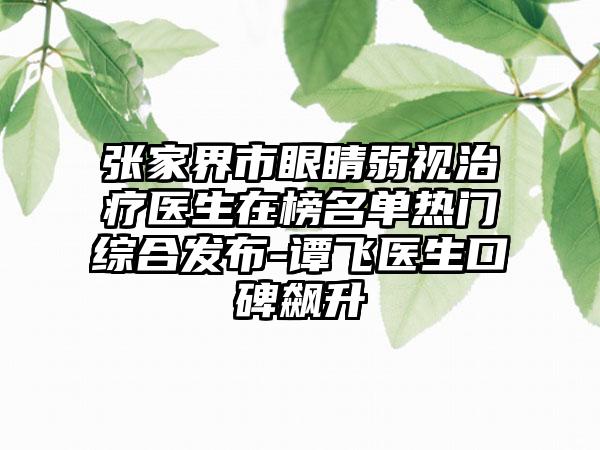 张家界市眼睛弱视治疗医生在榜名单热门综合发布-谭飞医生口碑飙升